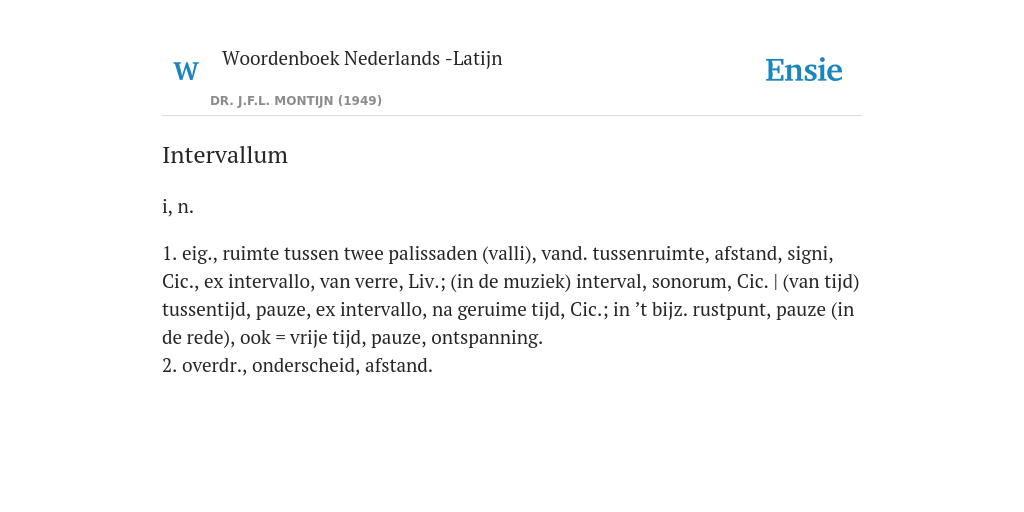 W

Woordenboek Nederlands -Latijn

DR. J.F.L. MONTIJN (1949)

Ensie

Intervallum

i, n.

1. eig., ruimte tussen twee palissaden (valli), vand. tussenruimte, afstand, signi, Cic., ex intervallo, van verre, Liv.; (in de muziek) interval, sonorum, Cic. | (van tijd) tussentijd, pauze, ex intervallo, na geruime tijd, Cic.; in ’t bijz. rustpunt, pauze (in de rede), ook = vrije tijd, pauze, ontspanning.
2. overdr., onderscheid, afstand.